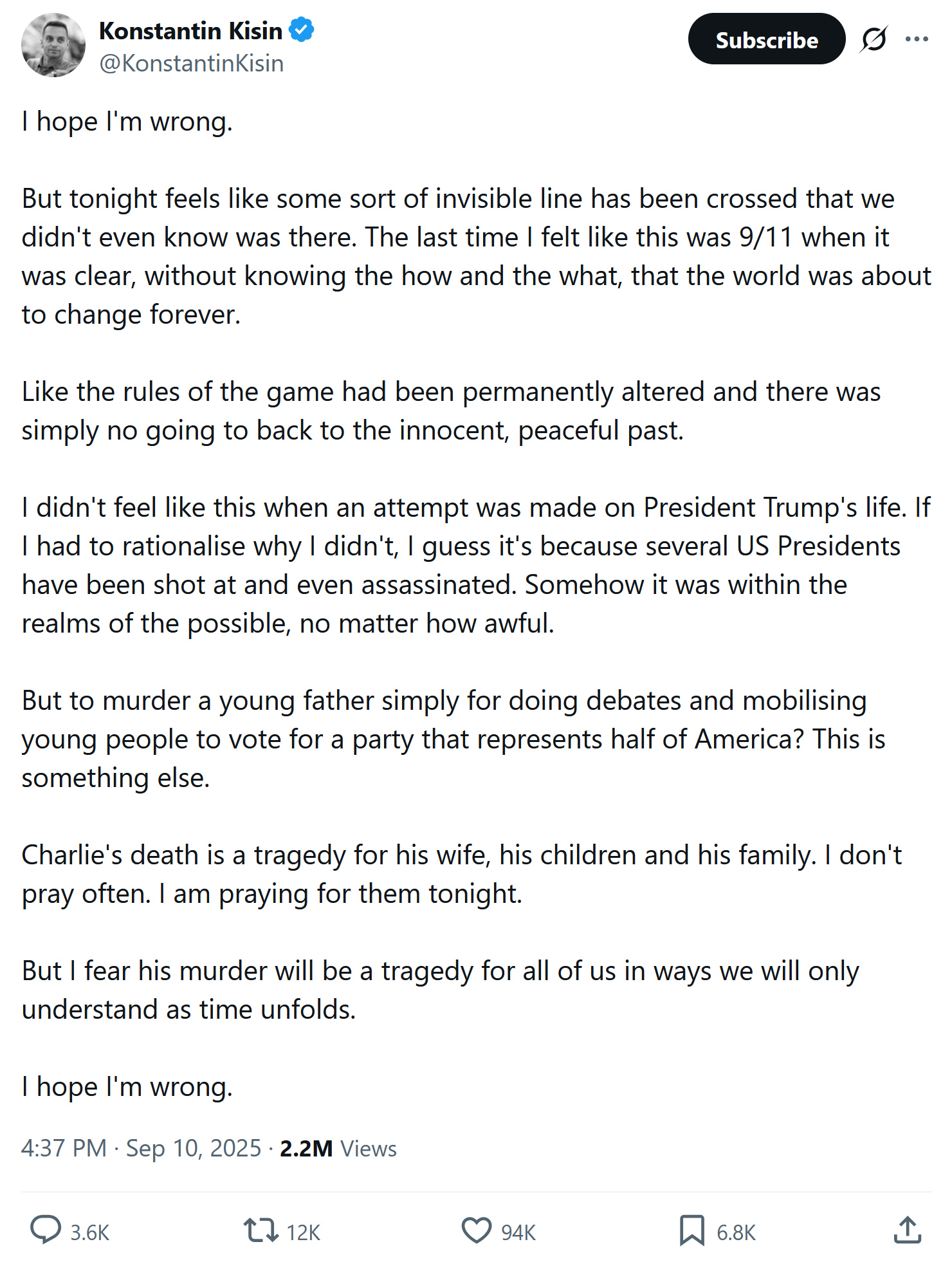 Konstantin Kisin
@KonstantinKisin

Subscribe

I hope I'm wrong.

But tonight feels like some sort of invisible line has been crossed that we didn't even know was there. The last time I felt like this was 9/11 when it was clear, without knowing the how and the what, that the world was about to change forever.

Like the rules of the game had been permanently altered and there was simply no going to back to the innocent, peaceful past.

I didn't feel like this when an attempt was made on President Trump's life. If I had to rationalise why I didn't, I guess it's because several US Presidents have been shot at and even assassinated. Somehow it was within the realms of the possible, no matter how awful.

But to murder a young father simply for doing debates and mobilising young people to vote for a party that represents half of America? This is something else.

Charlie's death is a tragedy for his wife, his children and his family. I don't pray often. I am praying for them tonight.

But I fear his murder will be a tragedy for all of us in ways we will only understand as time unfolds.

I hope I'm wrong.

4:37 PM · Sep 10, 2025 · 2.2M Views

3.6K
12K
94K
6.8K